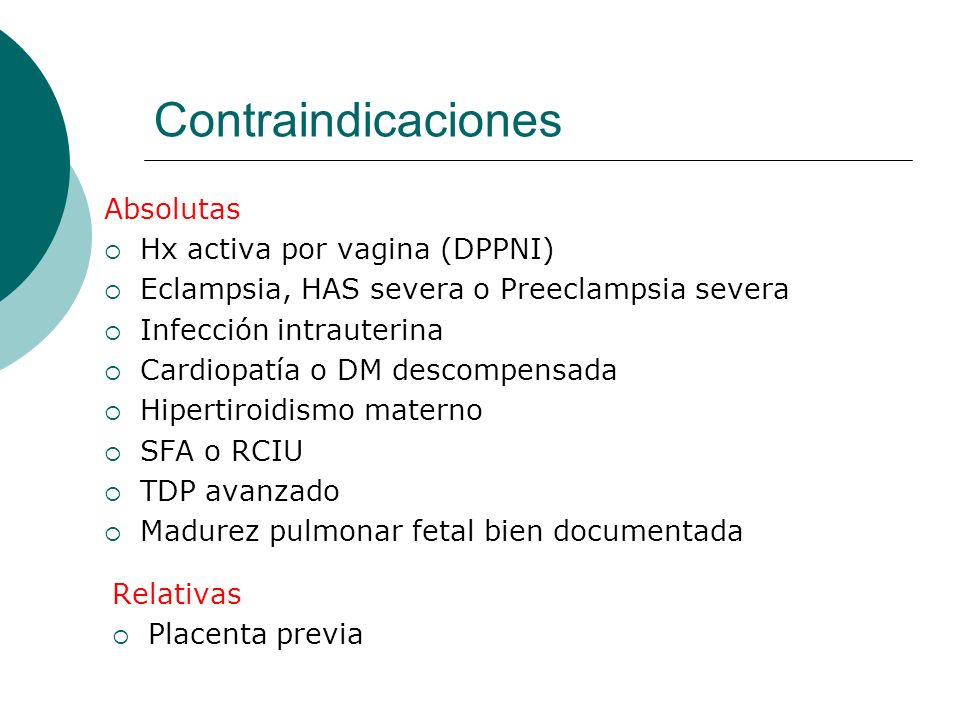 Contraindicaciones

Absolutas
- Hx activa por vagina (DPPNI)
- Eclampsia, HAS severa o Preeclampsia severa
- Infección intrauterina
- Cardiopatía o DM descompensada
- Hipertiroidismo materno
- SFA o RCIU
- TDP avanzado
- Madurez pulmonar fetal bien documentada

Relativas
- Placenta previa